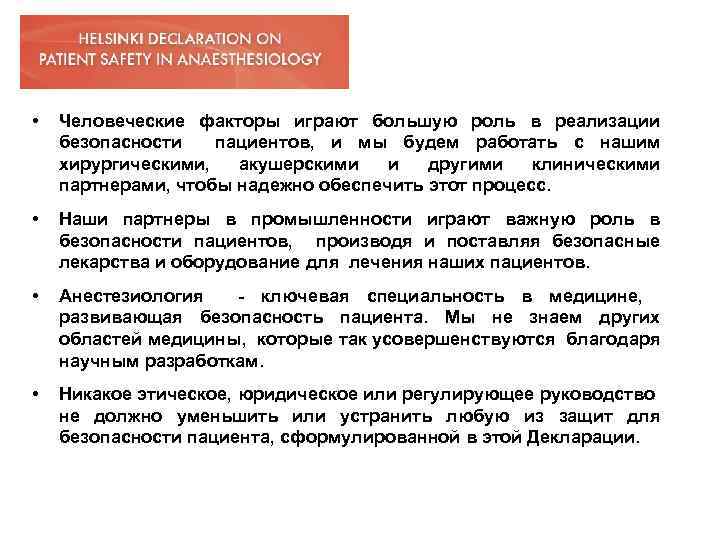 HELSINKI DECLARATION ON
PATIENT SAFETY IN ANAESTHESIOLOGY

• Человеческие факторы играют большую роль в реализации безопасности пациентов, и мы будем работать с нашим хирургическими, акушерскими и другими клиническими партнерами, чтобы надежно обеспечить этот процесс.

• Наши партнеры в промышленности играют важную роль в безопасности пациентов, производя и поставляя безопасные лекарства и оборудование для лечения наших пациентов.

• Анестезиология - ключевая специальность в медицине, развивающая безопасность пациента. Мы не знаем других областей медицины, которые так усовершенствуются благодаря научным разработкам.

• Никакое этическое, юридическое или регулирующее руководство не должно уменьшить или устранить любую из защит для безопасности пациента, сформулированной в этой Декларации.